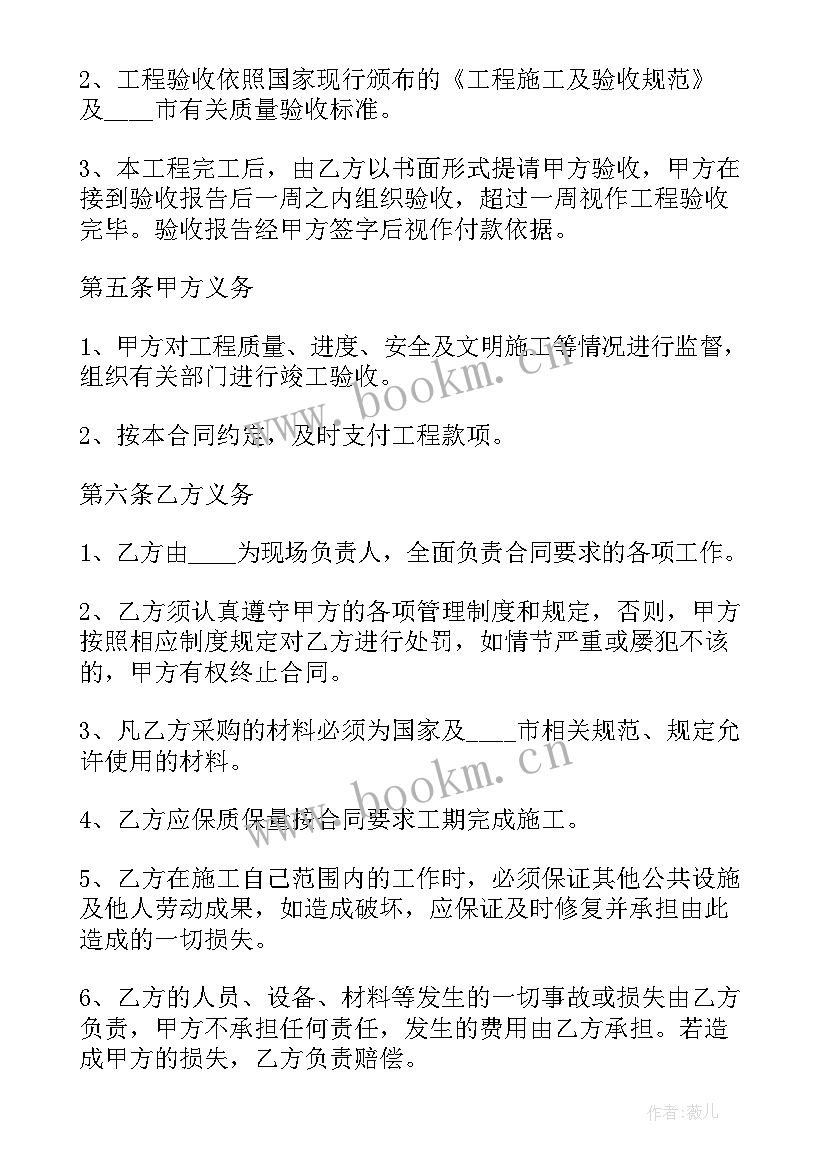 2、工程验收依照国家现行颁布的《工程施工及验收规范》及____市有关质量验收标准。

3、本工程完工后，由乙方以书面形式提请甲方验收，甲方在接到验收报告后一周之内组织验收，超过一周视作工程验收完毕。验收报告经甲方签字后视作付款依据。

第五条甲方义务

1、甲方对工程质量、进度、安全及文明施工等情况进行监督，组织有关部门进行竣工验收。

2、按本合同约定，及时支付工程款项。

第六条乙方义务

1、乙方由____为现场负责人，全面负责合同要求的各项工作。

2、乙方须认真遵守甲方的各项管理制度和规定，否则，甲方按照相应制度规定对乙方进行处罚，如情节严重或屡犯不该的，甲方有权终止合同。

3、凡乙方采购的材料必须为国家及____市相关规范、规定允许使用的材料。

4、乙方应保质保量按合同要求工期完成施工。

5、乙方在施工自己范围内的工作时，必须保证其他公共设施及他人劳动成果，如造成破坏，应保证及时修复并承担由此造成的一切损失。

6、乙方的人员、设备、材料等发生的一切事故或损失由乙方负责，甲方不承担任何责任，发生的费用由乙方承担。若造成甲方的损失，乙方负责赔偿。

www.bookm.cn

www.bookm.cn

作者:薇儿